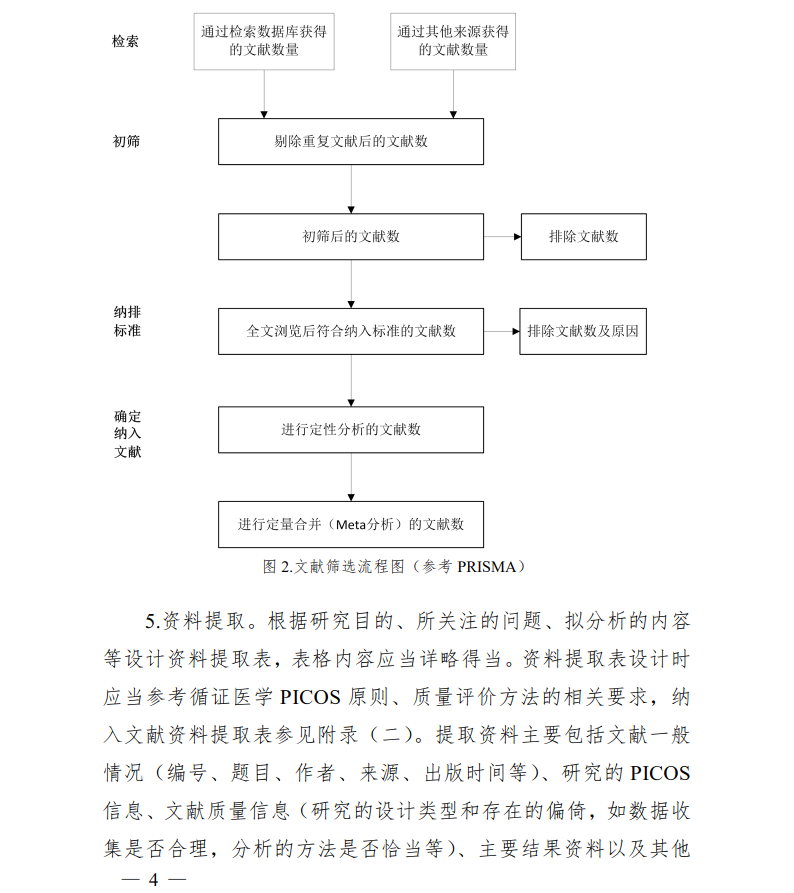 检索

通过检索数据库获得的文献数量

通过其他来源获得的文献数量

初筛

剔除重复文献后的文献数

初筛后的文献数

排除文献数

纳排标准

全文浏览后符合纳入标准的文献数

排除文献数及原因

确定纳入文献

进行定性分析的文献数

进行定量合并（Meta分析）的文献数

图 2.文献筛选流程图（参考 PRISMA）

5.资料提取。根据研究目的、所关注的问题、拟分析的内容等设计资料提取表，表格内容应当详略得当。资料提取表设计时应当参考循证医学 PICOS 原则、质量评价方法的相关要求，纳入文献资料提取表参见附录（二）。提取资料主要包括文献一般情况（编号、题目、作者、来源、出版时间等）、研究的 PICOS 信息、文献质量信息（研究的设计类型和存在的偏倚，如数据收集是否合理，分析的方法是否恰当等）、主要结果资料以及其他

— 4 —